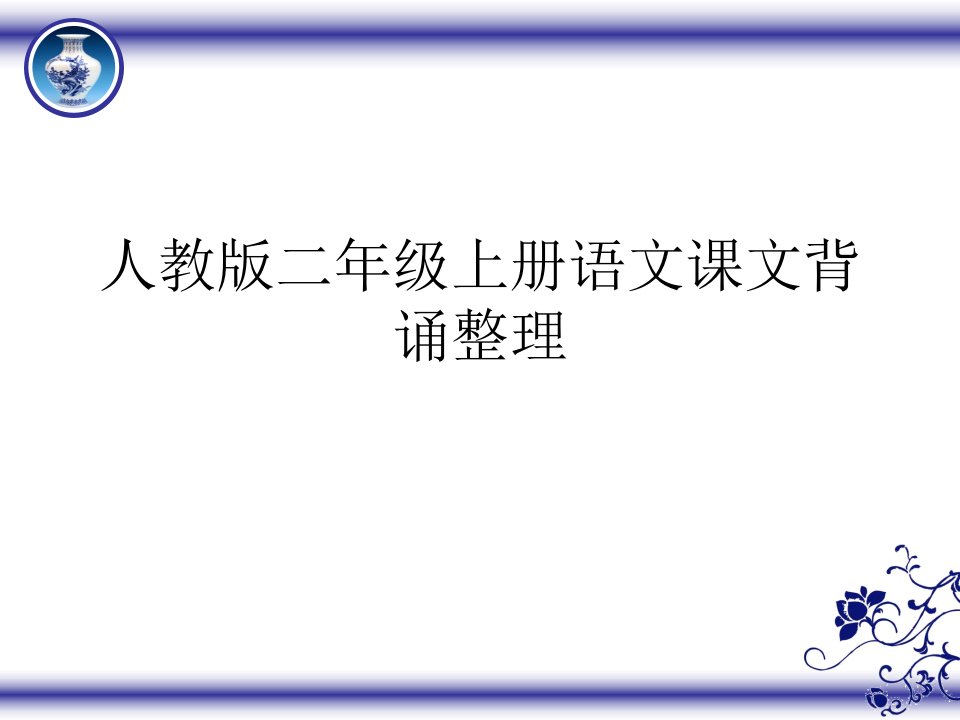 人教版二年级上册语文课文背诵整理